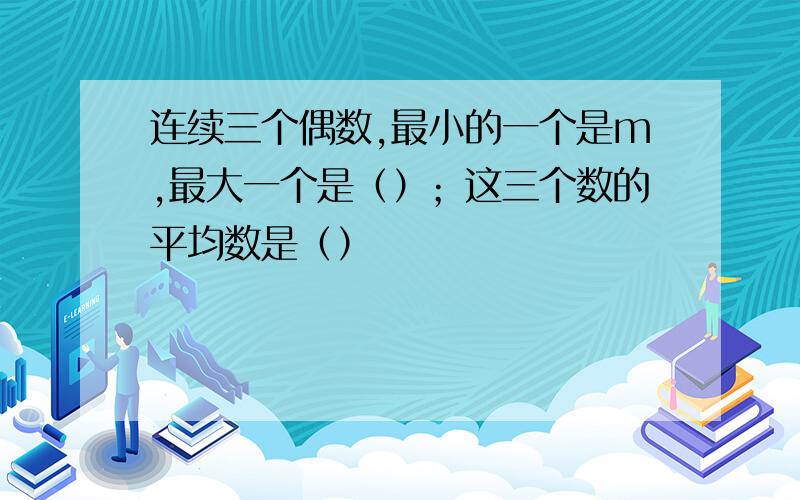 连续三个偶数,最小的一个是m,最大一个是（）；这三个数的平均数是（）

E-LEARNING